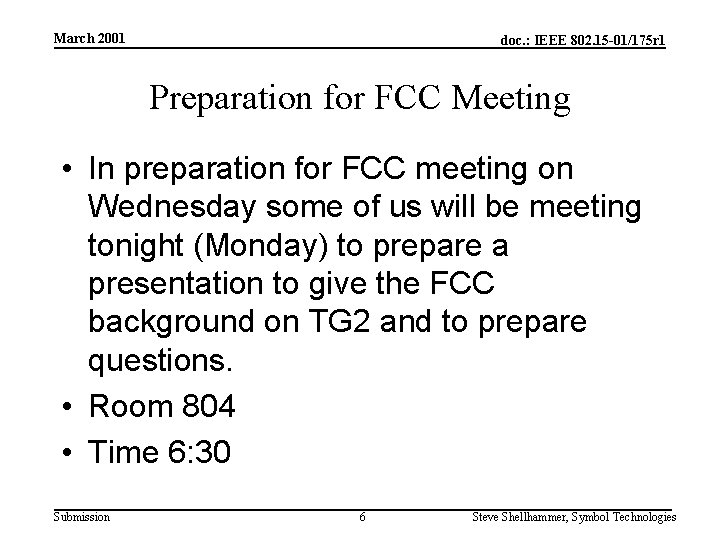 March 2001

doc.: IEEE 802.15-01/175r1

Preparation for FCC Meeting

• In preparation for FCC meeting on Wednesday some of us will be meeting tonight (Monday) to prepare a presentation to give the FCC background on TG2 and to prepare questions.
• Room 804
• Time 6:30

Submission

6

Steve Shellhammer, Symbol Technologies